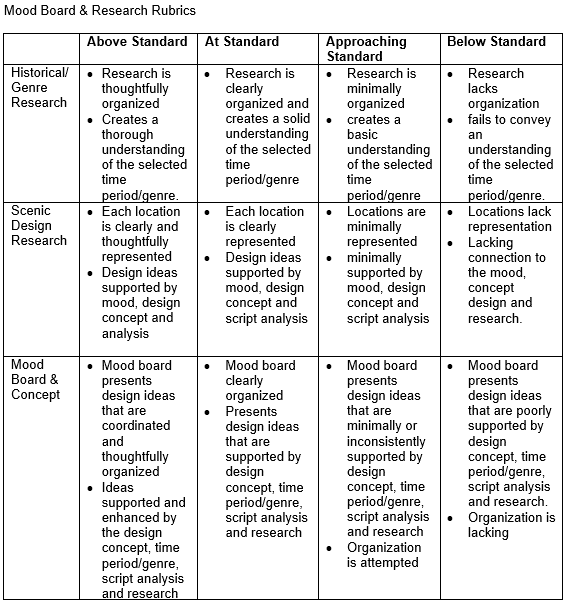 Mood Board & Research Rubrics

| | Above Standard | At Standard | Approaching Standard | Below Standard |
|---|---|---|---|---|
| Historical/ Genre Research | • Research is thoughtfully organized • Creates a thorough understanding of the selected time period/genre. | • Research is clearly organized and creates a solid understanding of the selected time period/genre | • Research is minimally organized • creates a basic understanding of the selected time period/genre | • Research lacks organization • fails to convey an understanding of the selected time period/genre. |
| Scenic Design Research | • Each location is clearly and thoughtfully represented • Design ideas supported by mood, design concept and analysis | • Each location is clearly represented • Design ideas supported by mood, design concept and script analysis | • Locations are minimally represented • minimally supported by mood, design concept and script analysis | • Locations lack representation • Lacking connection to the mood, concept design and research. |
| Mood Board & Concept | • Mood board presents design ideas that are coordinated and thoughtfully organized • Ideas supported and enhanced by the design concept, time period/genre, script analysis and research | • Mood board clearly organized • Presents design ideas that are supported by design concept, time period/genre, script analysis and research | • Mood board presents design ideas that are minimally or inconsistently supported by design concept, time period/genre, script analysis and research • Organization is attempted | • Mood board presents design ideas that are poorly supported by design concept, time period/genre, script analysis and research. • Organization is lacking |